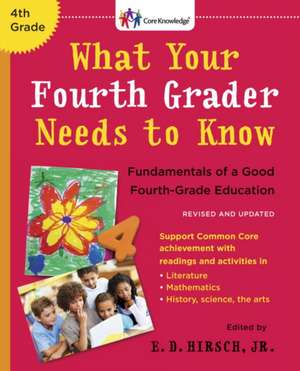 4th Grade

Core Knowledge

What Your Fourth Grader Needs to Know

Fundamentals of a Good Fourth-Grade Education

REVISED AND UPDATED

4

Support Common Core achievement with readings and activities in

• Literature
• Mathematics
• History, science, the arts

Edited by

E. D. HIRSCH, JR.